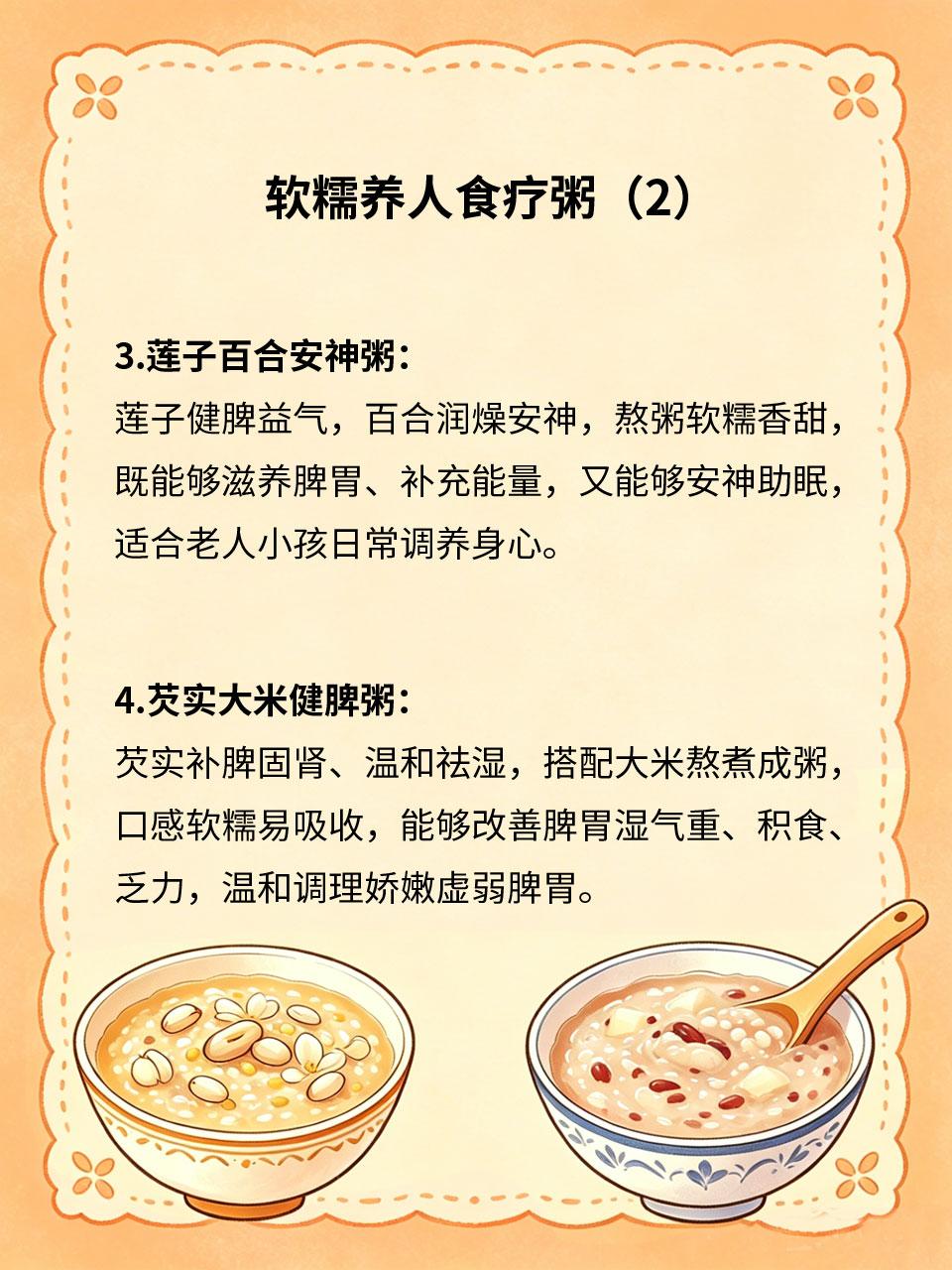 软糯养人食疗粥（2）

3.莲子百合安神粥：

莲子健脾益气，百合润燥安神，熬粥软糯香甜，既能够滋养脾胃、补充能量，又能够安神助眠，适合老人小孩日常调养身心。

4.芡实大米健脾粥：

芡实补脾固肾、温和祛湿，搭配大米熬煮成粥，口感软糯易吸收，能够改善脾胃湿气重、积食、乏力，温和调理娇嫩虚弱脾胃。